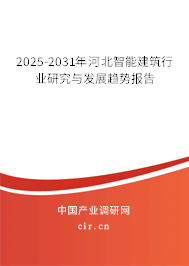 2025-2031年河北智能建筑行业研究与发展趋势报告

中国产业调研网

cir.cn